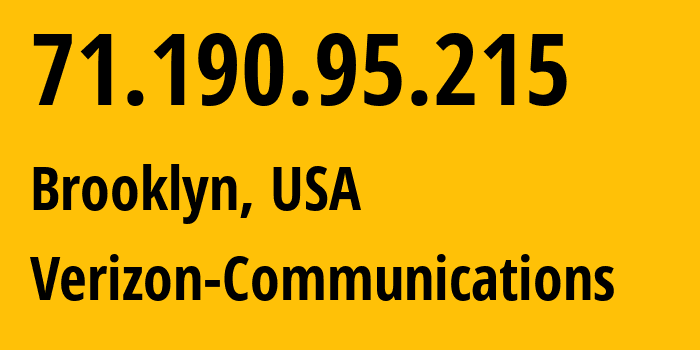 71.190.95.215

Brooklyn, USA

Verizon-Communications